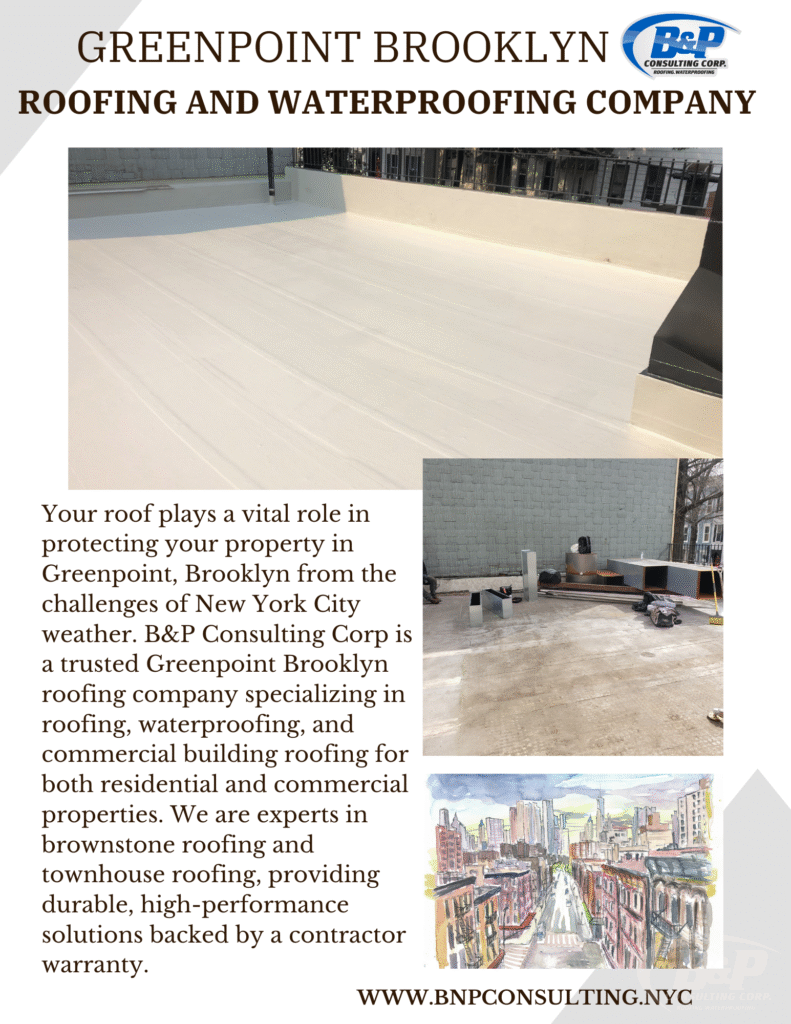 GREENPOINT BROOKLYN

B&P CONSULTING CORP. ROOFING, WATERPROOFING

ROOFING AND WATERPROOFING COMPANY

Your roof plays a vital role in protecting your property in Greenpoint, Brooklyn from the challenges of New York City weather. B&P Consulting Corp is a trusted Greenpoint Brooklyn roofing company specializing in roofing, waterproofing, and commercial building roofing for both residential and commercial properties. We are experts in brownstone roofing and townhouse roofing, providing durable, high-performance solutions backed by a contractor warranty.

WWW.BNPCONSULTING.NYC